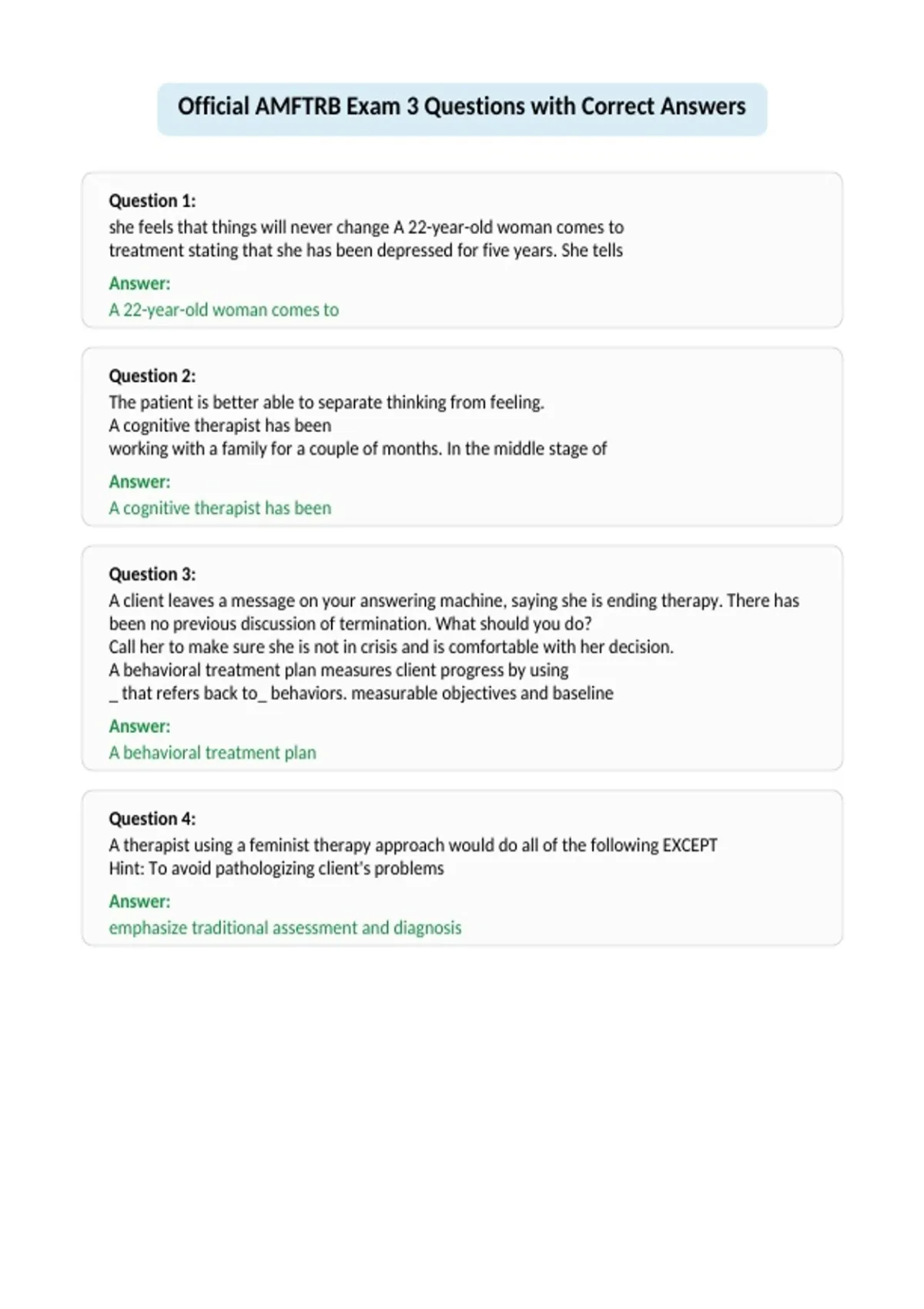 Official AMFTRB Exam 3 Questions with Correct Answers

Question 1:
she feels that things will never change A 22-year-old woman comes to treatment stating that she has been depressed for five years. She tells

Answer:
A 22-year-old woman comes to

Question 2:
The patient is better able to separate thinking from feeling.
A cognitive therapist has been
working with a family for a couple of months. In the middle stage of

Answer:
A cognitive therapist has been

Question 3:
A client leaves a message on your answering machine, saying she is ending therapy. There has been no previous discussion of termination. What should you do?
Call her to make sure she is not in crisis and is comfortable with her decision.
A behavioral treatment plan measures client progress by using
_ that refers back to_ behaviors. measurable objectives and baseline

Answer:
A behavioral treatment plan

Question 4:
A therapist using a feminist therapy approach would do all of the following EXCEPT
Hint: To avoid pathologizing client's problems

Answer:
emphasize traditional assessment and diagnosis